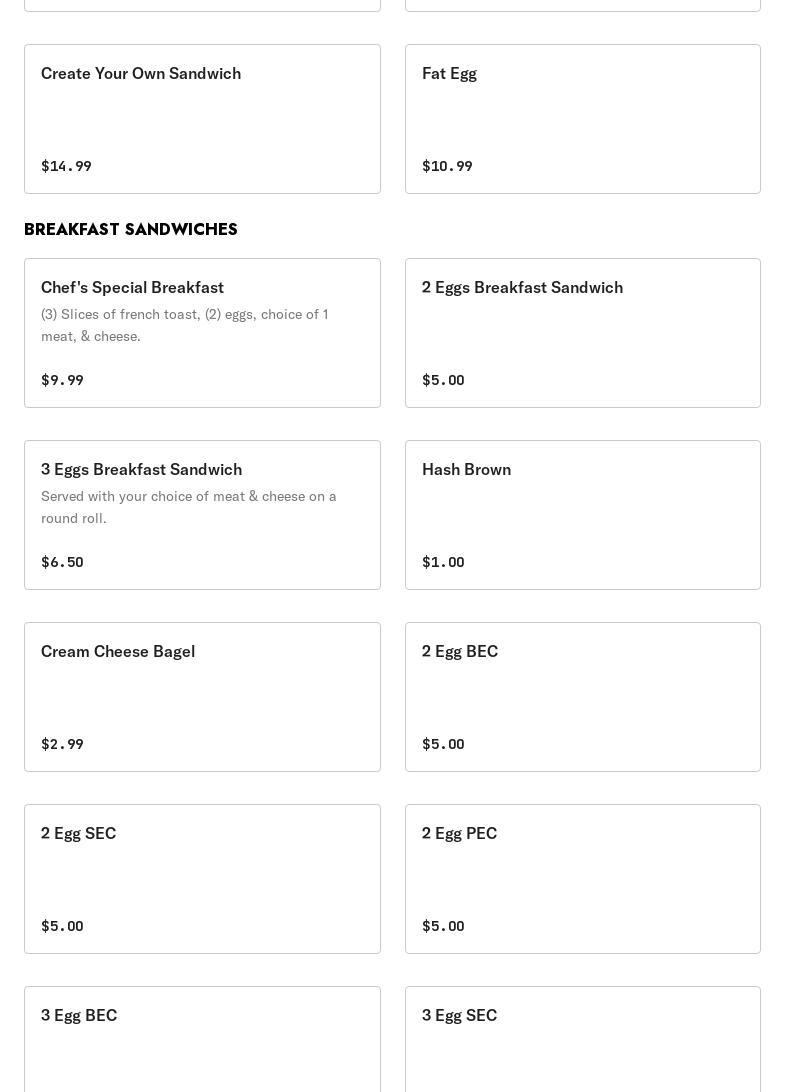 Create Your Own Sandwich

$14.99

Fat Egg

$10.99

BREAKFAST SANDWICHES

Chef's Special Breakfast

(3) Slices of french toast, (2) eggs, choice of 1 meat, & cheese.

$9.99

2 Eggs Breakfast Sandwich

$5.00

3 Eggs Breakfast Sandwich

Served with your choice of meat & cheese on a round roll.

$6.50

Hash Brown

$1.00

Cream Cheese Bagel

$2.99

2 Egg BEC

$5.00

2 Egg SEC

$5.00

2 Egg PEC

$5.00

3 Egg BEC

3 Egg SEC